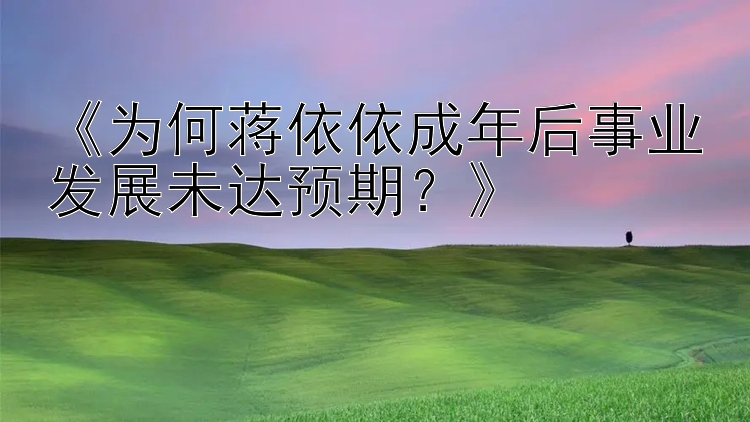 《为何蒋依依成年后事业发展未达预期？》